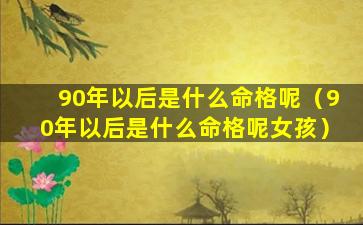 90年以后是什么命格呢（90年以后是什么命格呢女孩）